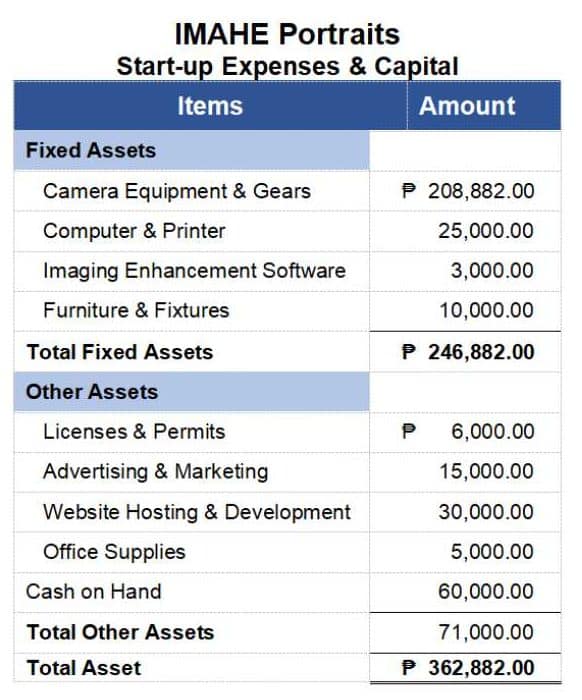 IMAHE Portraits
Start-up Expenses & Capital

| Items | Amount |
|---|---|
| Fixed Assets | |
| Camera Equipment & Gears | ₱ 208,882.00 |
| Computer & Printer | 25,000.00 |
| Imaging Enhancement Software | 3,000.00 |
| Furniture & Fixtures | 10,000.00 |
| Total Fixed Assets | ₱ 246,882.00 |
| Other Assets | |
| Licenses & Permits | ₱ 6,000.00 |
| Advertising & Marketing | 15,000.00 |
| Website Hosting & Development | 30,000.00 |
| Office Supplies | 5,000.00 |
| Cash on Hand | 60,000.00 |
| Total Other Assets | 71,000.00 |
| Total Asset | ₱ 362,882.00 |